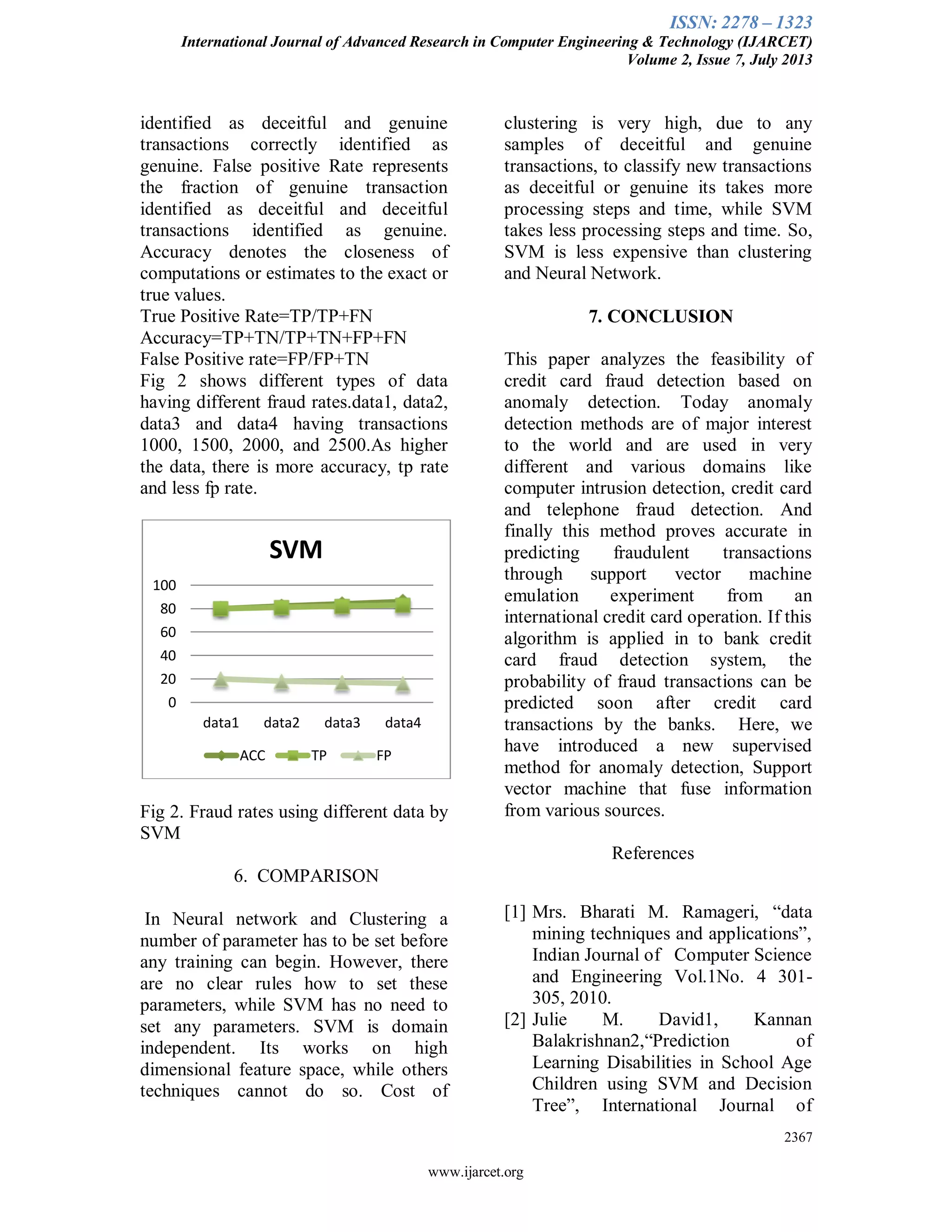 ISSN: 2278 – 1323
International Journal of Advanced Research in Computer Engineering & Technology (IJARCET)
Volume 2, Issue 7, July 2013

identified as deceitful and genuine transactions correctly identified as genuine. False positive Rate represents the fraction of genuine transaction identified as deceitful and deceitful transactions identified as genuine. Accuracy denotes the closeness of computations or estimates to the exact or true values.
True Positive Rate=TP/TP+FN
Accuracy=TP+TN/TP+TN+FP+FN
False Positive rate=FP/FP+TN
Fig 2 shows different types of data having different fraud rates.data1, data2, data3 and data4 having transactions 1000, 1500, 2000, and 2500.As higher the data, there is more accuracy, tp rate and less fp rate.

SVM
100
80
60
40
20
0
data1 data2 data3 data4
ACC TP FP

Fig 2. Fraud rates using different data by SVM

6. COMPARISON

In Neural network and Clustering a number of parameter has to be set before any training can begin. However, there are no clear rules how to set these parameters, while SVM has no need to set any parameters. SVM is domain independent. Its works on high dimensional feature space, while others techniques cannot do so. Cost of clustering is very high, due to any samples of deceitful and genuine transactions, to classify new transactions as deceitful or genuine its takes more processing steps and time, while SVM takes less processing steps and time. So, SVM is less expensive than clustering and Neural Network.

7. CONCLUSION

This paper analyzes the feasibility of credit card fraud detection based on anomaly detection. Today anomaly detection methods are of major interest to the world and are used in very different and various domains like computer intrusion detection, credit card and telephone fraud detection. And finally this method proves accurate in predicting fraudulent transactions through support vector machine emulation experiment from an international credit card operation. If this algorithm is applied in to bank credit card fraud detection system, the probability of fraud transactions can be predicted soon after credit card transactions by the banks. Here, we have introduced a new supervised method for anomaly detection, Support vector machine that fuse information from various sources.

References

[1] Mrs. Bharati M. Ramageri, “data mining techniques and applications”, Indian Journal of Computer Science and Engineering Vol.1No. 4 301-305, 2010.
[2] Julie M. David1, Kannan Balakrishnan2,“Prediction of Learning Disabilities in School Age Children using SVM and Decision Tree”, International Journal of

2367

www.ijarcet.org